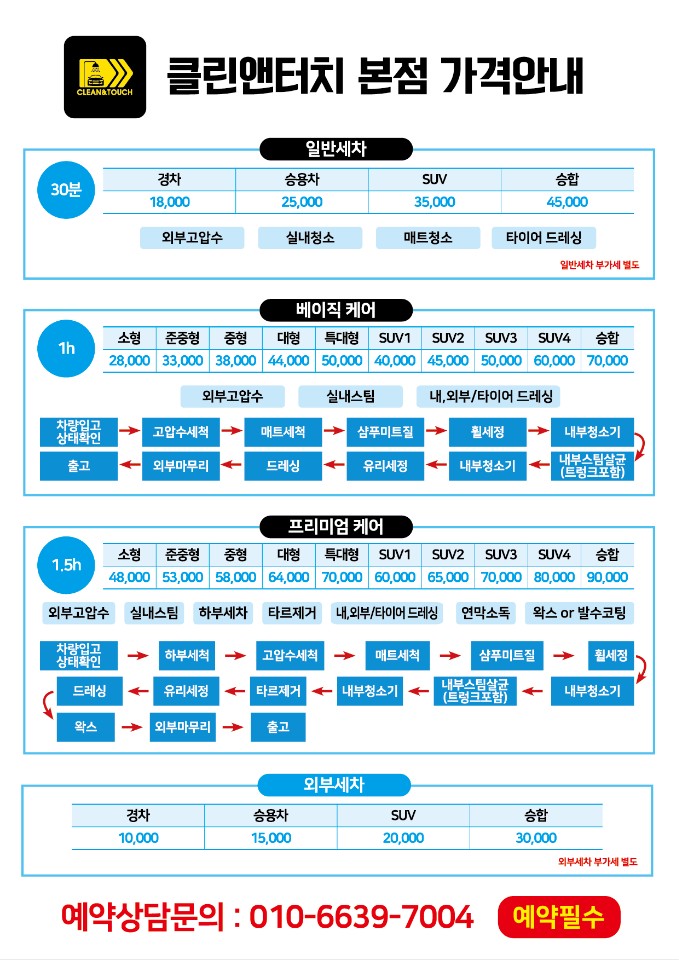 CLEAN&TOUCH

클린앤터치 본점 가격안내

일반세차

30분

| 경차 | 승용차 | SUV | 승합 |
|---|---|---|---|
| 18,000 | 25,000 | 35,000 | 45,000 |

외부고압수 실내청소 매트청소 타이어 드레싱

일반세차 부가세 별도

베이직 케어

1h

| 소형 | 준중형 | 중형 | 대형 | 특대형 | SUV1 | SUV2 | SUV3 | SUV4 | 승합 |
|---|---|---|---|---|---|---|---|---|---|
| 28,000 | 33,000 | 38,000 | 44,000 | 50,000 | 40,000 | 45,000 | 50,000 | 60,000 | 70,000 |

외부고압수 실내스팀 내,외부/타이어 드레싱

차량입고 상태확인 고압수세척 매트세척 샴푸미트질 휠세정 내부청소기

내부스팀살균 (트렁크포함) 내부청소기 유리세정 드레싱 외부마무리 출고

프리미엄 케어

1.5h

| 소형 | 준중형 | 중형 | 대형 | 특대형 | SUV1 | SUV2 | SUV3 | SUV4 | 승합 |
|---|---|---|---|---|---|---|---|---|---|
| 48,000 | 53,000 | 58,000 | 64,000 | 70,000 | 60,000 | 65,000 | 70,000 | 80,000 | 90,000 |

외부고압수 실내스팀 하부세차 타르제거 내,외부/타이어 드레싱 연막소독 왁스 or 발수코팅

차량입고 상태확인 하부세척 고압수세척 매트세척 샴푸미트질 휠세정

내부청소기 내부스팀살균 (트렁크포함) 내부청소기 타르제거 유리세정 드레싱

왁스 외부마무리 출고

외부세차

| 경차 | 승용차 | SUV | 승합 |
|---|---|---|---|
| 10,000 | 15,000 | 20,000 | 30,000 |

외부세차 부가세 별도

예약상담문의 : 010-6639-7004 예약필수